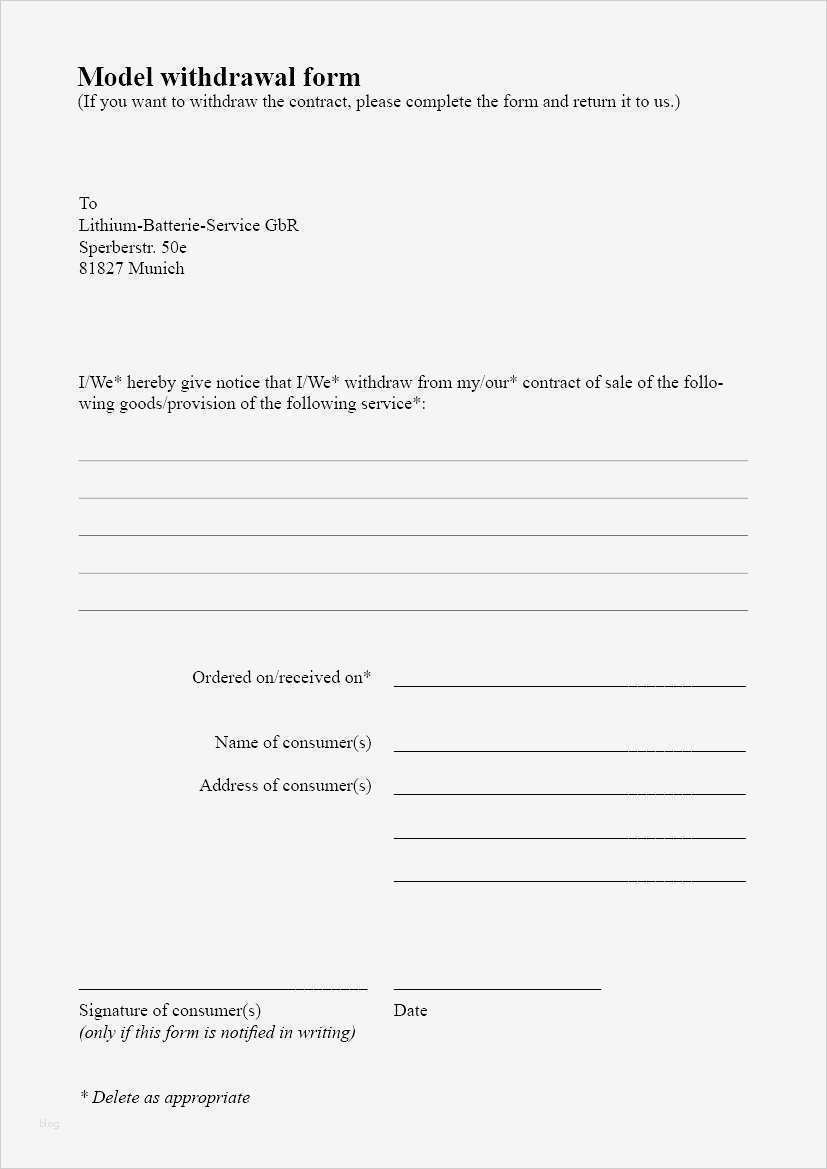 Model withdrawal form
(If you want to withdraw the contract, please complete the form and return it to us.)

To
Lithium-Batterie-Service GbR
Sperberstr. 50e
81827 Munich

I/We* hereby give notice that I/We* withdraw from my/our* contract of sale of the following goods/provision of the following service*:

Ordered on/received on*

Name of consumer(s)

Address of consumer(s)

Signature of consumer(s)
(only if this form is notified in writing)

Date

* Delete as appropriate

blog